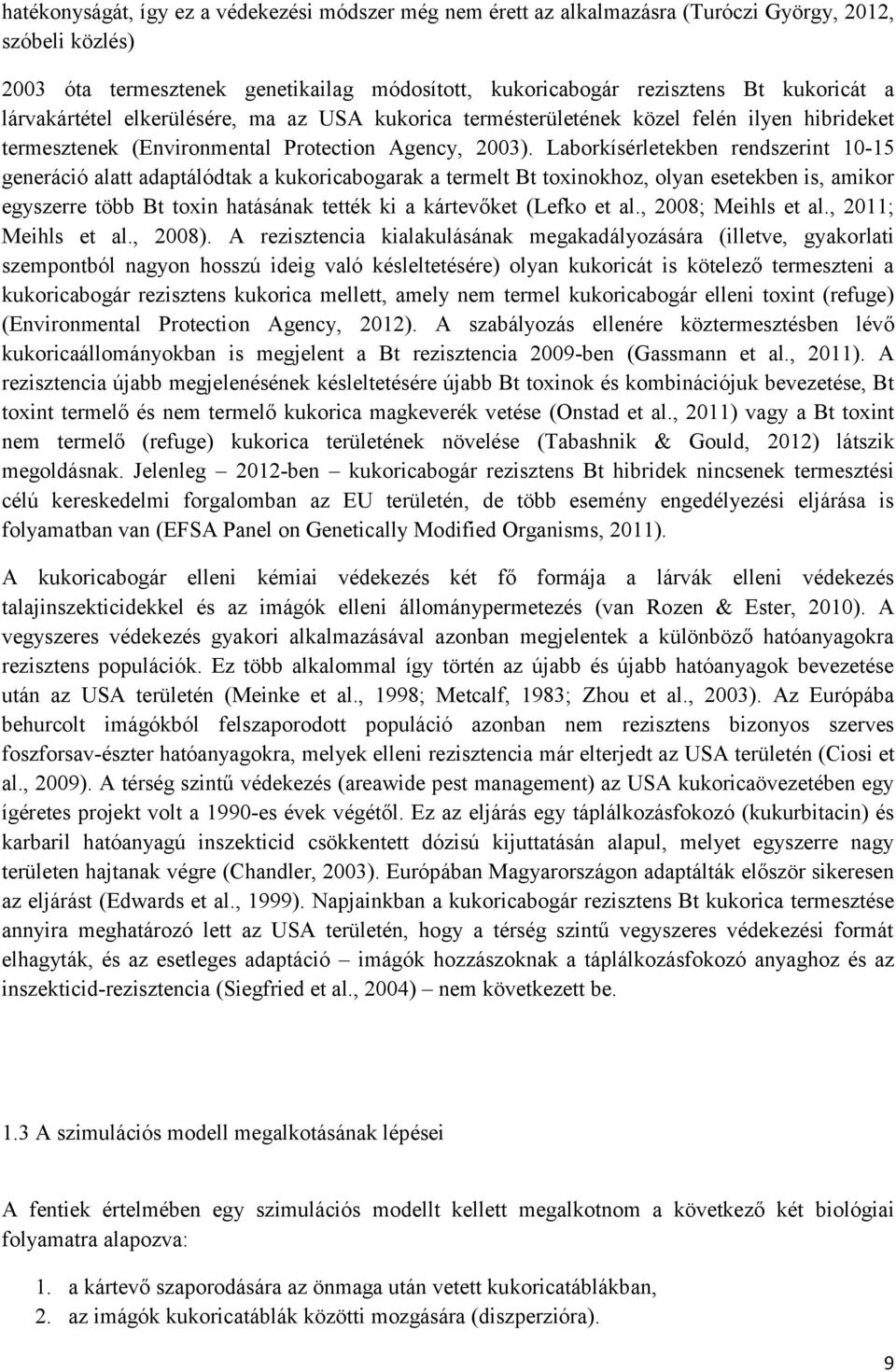 hatékonyságát, így ez a védekezési módszer még nem érett az alkalmazásra (Turóczi György, 2012, szóbeli közlés)

2003 óta termesztenek genetikailag módosított, kukoricabogár rezisztens Bt kukoricát a lárvakártétel elkerülésére, ma az USA kukorica termésterületének közel felén ilyen hibrideket termesztenek (Environmental Protection Agency, 2003). Laborkísérletekben rendszerint 10-15 generáció alatt adaptálódtak a kukoricabogarak a termelt Bt toxinokhoz, olyan esetekben is, amikor egyszerre több Bt toxin hatásának tették ki a kártevőket (Lefko et al., 2008; Meihls et al., 2011; Meihls et al., 2008). A rezisztencia kialakulásának megakadályozására (illetve, gyakorlati szempontból nagyon hosszú ideig való késleltetésére) olyan kukoricát is kötelező termeszteni a kukoricabogár rezisztens kukorica mellett, amely nem termel kukoricabogár elleni toxint (refuge) (Environmental Protection Agency, 2012). A szabályozás ellenére köztermesztésben lévő kukoricaállományokban is megjelent a Bt rezisztencia 2009-ben (Gassmann et al., 2011). A rezisztencia újabb megjelenésének késleltetésére újabb Bt toxinok és kombinációjuk bevezetése, Bt toxint termelő és nem termelő kukorica magkeverék vetése (Onstad et al., 2011) vagy a Bt toxint nem termelő (refuge) kukorica területének növelése (Tabashnik & Gould, 2012) látszik megoldásnak. Jelenleg – 2012-ben – kukoricabogár rezisztens Bt hibridek nincsenek termesztési célú kereskedelmi forgalomban az EU területén, de több esemény engedélyezési eljárása is folyamatban van (EFSA Panel on Genetically Modified Organisms, 2011).

A kukoricabogár elleni kémiai védekezés két fő formája a lárvák elleni védekezés talajinszekticidekkel és az imágók elleni állománypermetezés (van Rozen & Ester, 2010). A vegyszeres védekezés gyakori alkalmazásával azonban megjelentek a különböző hatóanyagokra rezisztens populációk. Ez több alkalommal így történ az újabb és újabb hatóanyagok bevezetése után az USA területén (Meinke et al., 1998; Metcalf, 1983; Zhou et al., 2003). Az Európába behurcolt imágókból felszaporodott populáció azonban nem rezisztens bizonyos szerves foszforsav-észter hatóanyagokra, melyek elleni rezisztencia már elterjedt az USA területén (Ciosi et al., 2009). A térség szintű védekezés (areawide pest management) az USA kukoricaövezetében egy ígéretes projekt volt a 1990-es évek végétől. Ez az eljárás egy táplálkozásfokozó (kukurbitacin) és karbaril hatóanyagú inszekticid csökkentett dózisú kijuttatásán alapul, melyet egyszerre nagy területen hajtanak végre (Chandler, 2003). Európában Magyarországon adaptálták először sikeresen az eljárást (Edwards et al., 1999). Napjainkban a kukoricabogár rezisztens Bt kukorica termesztése annyira meghatározó lett az USA területén, hogy a térség szintű vegyszeres védekezési formát elhagyták, és az esetleges adaptáció – imágók hozzászoknak a táplálkozásfokozó anyaghoz és az inszekticid-rezisztencia (Siegfried et al., 2004) – nem következett be.

1.3 A szimulációs modell megalkotásának lépései

A fentiek értelmében egy szimulációs modellt kellett megalkotnom a következő két biológiai folyamatra alapozva:

1. a kártevő szaporodására az önmaga után vetett kukoricatáblákban,
2. az imágók kukoricatáblák közötti mozgására (diszperzióra).

9